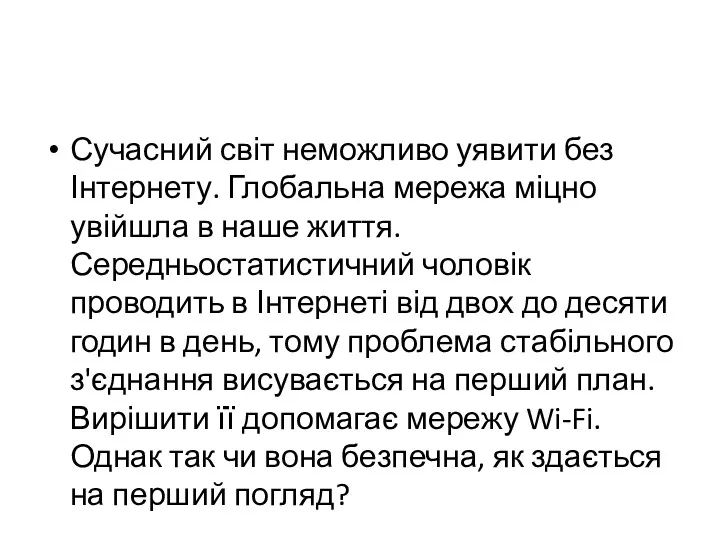 • Сучасний світ неможливо уявити без Інтернету. Глобальна мережа міцно увійшла в наше життя. Середньостатистичний чоловік проводить в Інтернеті від двох до десяти годин в день, тому проблема стабільного з'єднання висувається на перший план. Вирішити її допомагає мережу Wi-Fi. Однак так чи вона безпечна, як здається на перший погляд?